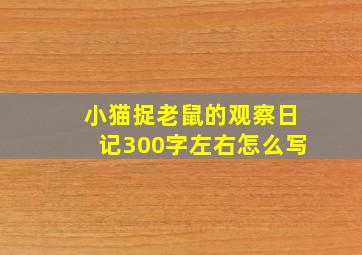 小猫捉老鼠的观察日记300字左右怎么写